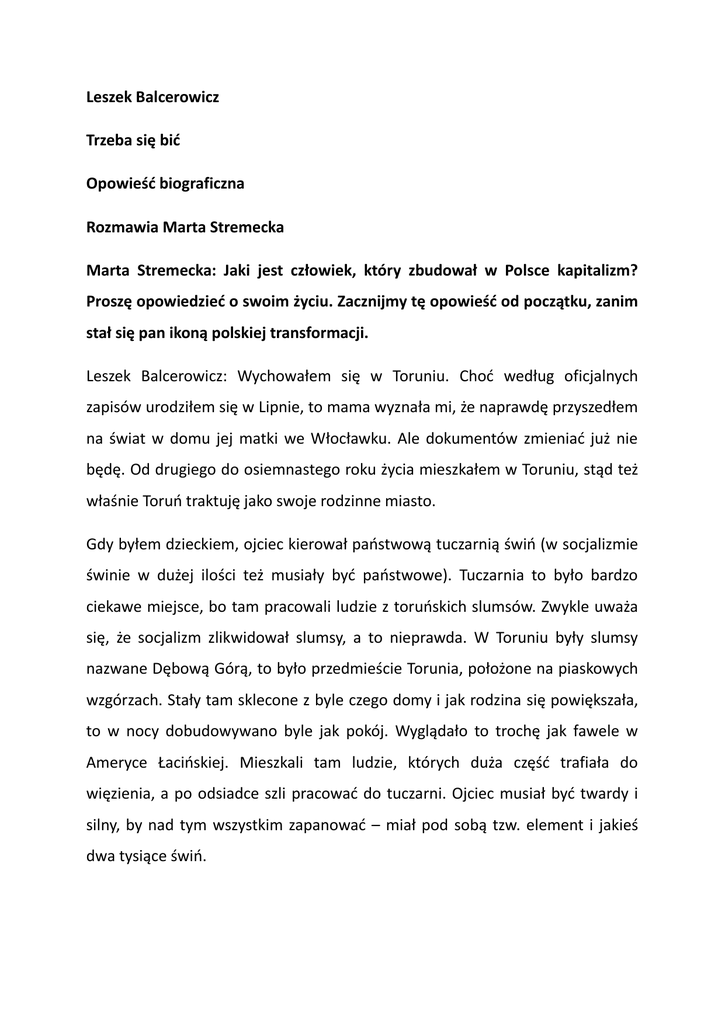 Leszek Balcerowicz

Trzeba się bić

Opowieść biograficzna

Rozmawia Marta Stremecka

Marta Stremecka: Jaki jest człowiek, który zbudował w Polsce kapitalizm? Proszę opowiedzieć o swoim życiu. Zacznijmy tę opowieść od początku, zanim stał się pan ikoną polskiej transformacji.

Leszek Balcerowicz: Wychowałem się w Toruniu. Choć według oficjalnych zapisów urodziłem się w Lipnie, to mama wyznała mi, że naprawdę przyszedłem na świat w domu jej matki we Włocławku. Ale dokumentów zmieniać już nie będę. Od drugiego do osiemnastego roku życia mieszkałem w Toruniu, stąd też właśnie Toruń traktuję jako swoje rodzinne miasto.

Gdy byłem dzieckiem, ojciec kierował państwową tuczarnią świń (w socjalizmie świnie w dużej ilości też musiały być państwowe). Tuczarnia to było bardzo ciekawe miejsce, bo tam pracowali ludzie z toruńskich slumsów. Zwykle uważa się, że socjalizm zlikwidował slumsy, a to nieprawda. W Toruniu były slumsy nazwane Dębową Górą, to było przedmieście Torunia, położone na piaskowych wzgórzach. Stały tam sklecone z byle czego domy i jak rodzina się powiększała, to w nocy dobudowywano byle jak pokój. Wyglądało to trochę jak fawele w Ameryce Łacińskiej. Mieszkali tam ludzie, których duża część trafiała do więzienia, a po odsiadce szli pracować do tuczarni. Ojciec musiał być twardy i silny, by nad tym wszystkim zapanować – miał pod sobą tzw. element i jakieś dwa tysiące świń.